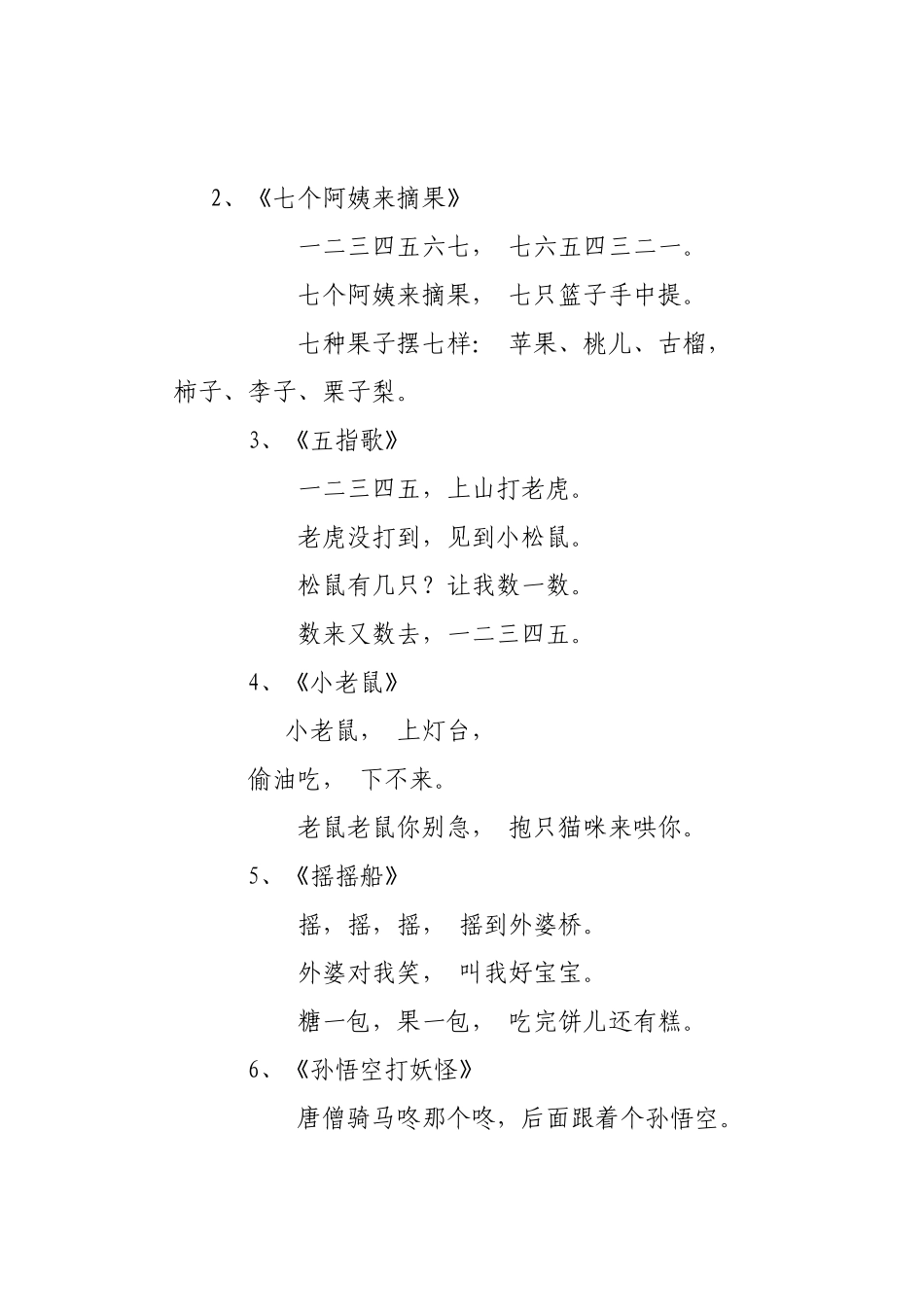 2、《七个阿姨来摘果》

一二三四五六七， 七六五四三二一。

七个阿姨来摘果， 七只篮子手中提。

七种果子摆七样： 苹果、桃儿、古榴，柿子、李子、栗子梨。

3、《五指歌》

一二三四五，上山打老虎。

老虎没打到，见到小松鼠。

松鼠有几只？让我数一数。

数来又数去，一二三四五。

4、《小老鼠》

小老鼠， 上灯台，

偷油吃， 下不来。

老鼠老鼠你别急， 抱只猫咪来哄你。

5、《摇摇船》

摇，摇，摇， 摇到外婆桥。

外婆对我笑， 叫我好宝宝。

糖一包，果一包， 吃完饼儿还有糕。

6、《孙悟空打妖怪》

唐僧骑马咚那个咚，后面跟着个孙悟空。